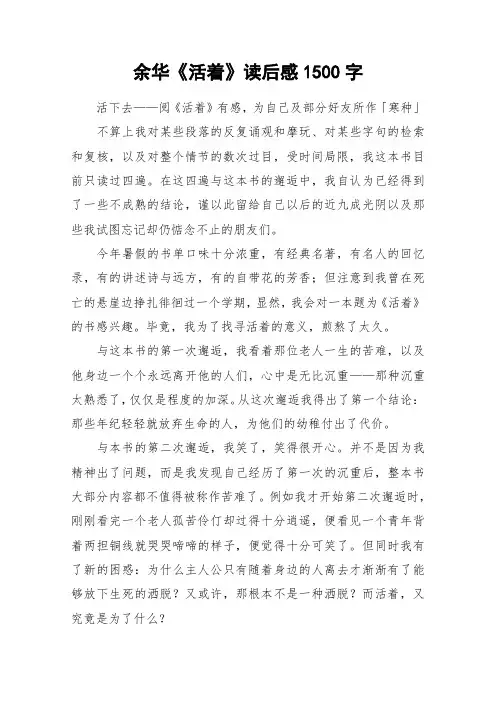 余华《活着》读后感1500字

活下去——阅《活着》有感，为自己及部分好友所作「寒种」

不算上我对某些段落的反复诵观和摩玩、对某些字句的检索和复核，以及对整个情节的数次过目，受时间局限，我这本书目前只读过四遍。在这四遍与这本书的邂逅中，我自认为已经得到了一些不成熟的结论，谨以此留给自己以后的近九成光阴以及那些我试图忘记却仍惦念不止的朋友们。

今年暑假的书单口味十分浓重，有经典名著，有名人的回忆录，有的讲述诗与远方，有的自带花的芳香；但注意到我曾在死亡的悬崖边挣扎徘徊过一个学期，显然，我会对一本题为《活着》的书感兴趣。毕竟，我为了找寻活着的意义，煎熬了太久。

与这本书的第一次邂逅，我看着那位老人一生的苦难，以及他身边一个个永远离开他的人们，心中是无比沉重——那种沉重太熟悉了，仅仅是程度的加深。从这次邂逅我得出了第一个结论：那些年纪轻轻就放弃生命的人，为他们的幼稚付出了代价。

与本书的第二次邂逅，我笑了，笑得很开心。并不是因为我精神出了问题，而是我发现自己经历了第一次的沉重后，整本书大部分内容都不值得被称作苦难了。例如我才开始第二次邂逅时，刚刚看完一个老人孤苦伶仃却过得十分逍遥，便看见一个青年背着两担铜线就哭哭啼啼的样子，便觉得十分可笑了。但同时我有了新的困惑：为什么主人公只有随着身边的人离去才渐渐有了能够放下生死的洒脱？又或许，那根本不是一种洒脱？而活着，又究竟是为了什么？